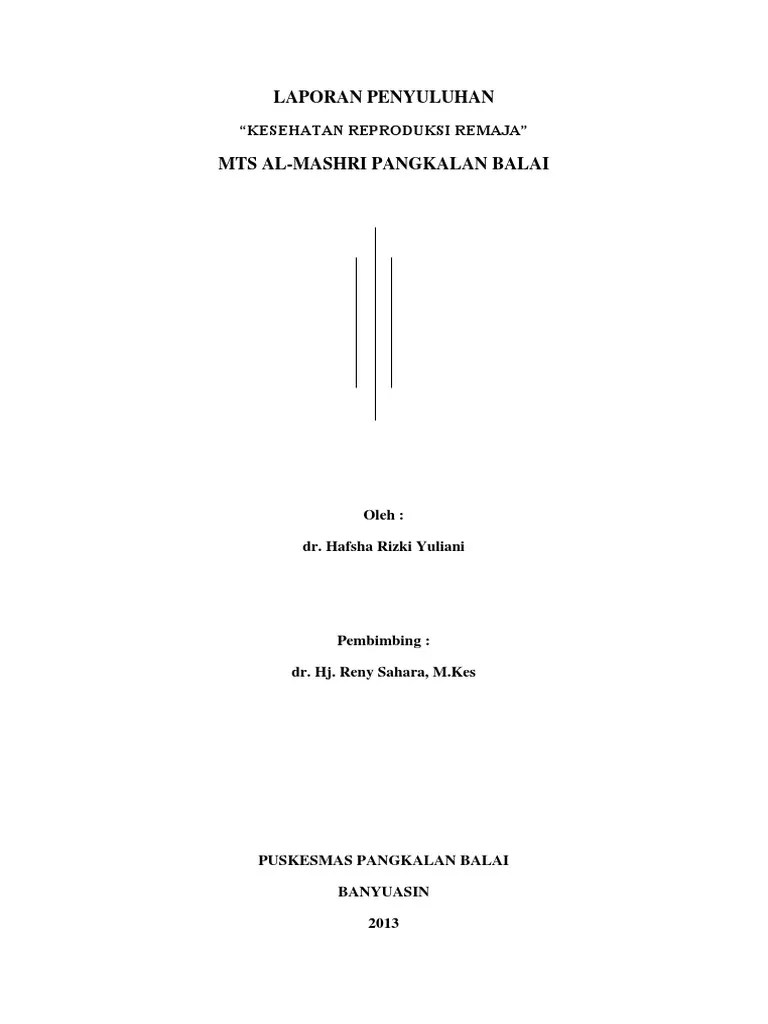 LAPORAN PENYULUHAN

“KESEHATAN REPRODUKSI REMAJA”

MTS AL-MASHRI PANGKALAN BALAI

Oleh :

dr. Hafsha Rizki Yuliani

Pembimbing :

dr. Hj. Reny Sahara, M.Kes

PUSKESMAS PANGKALAN BALAI

BANYUASIN

2013